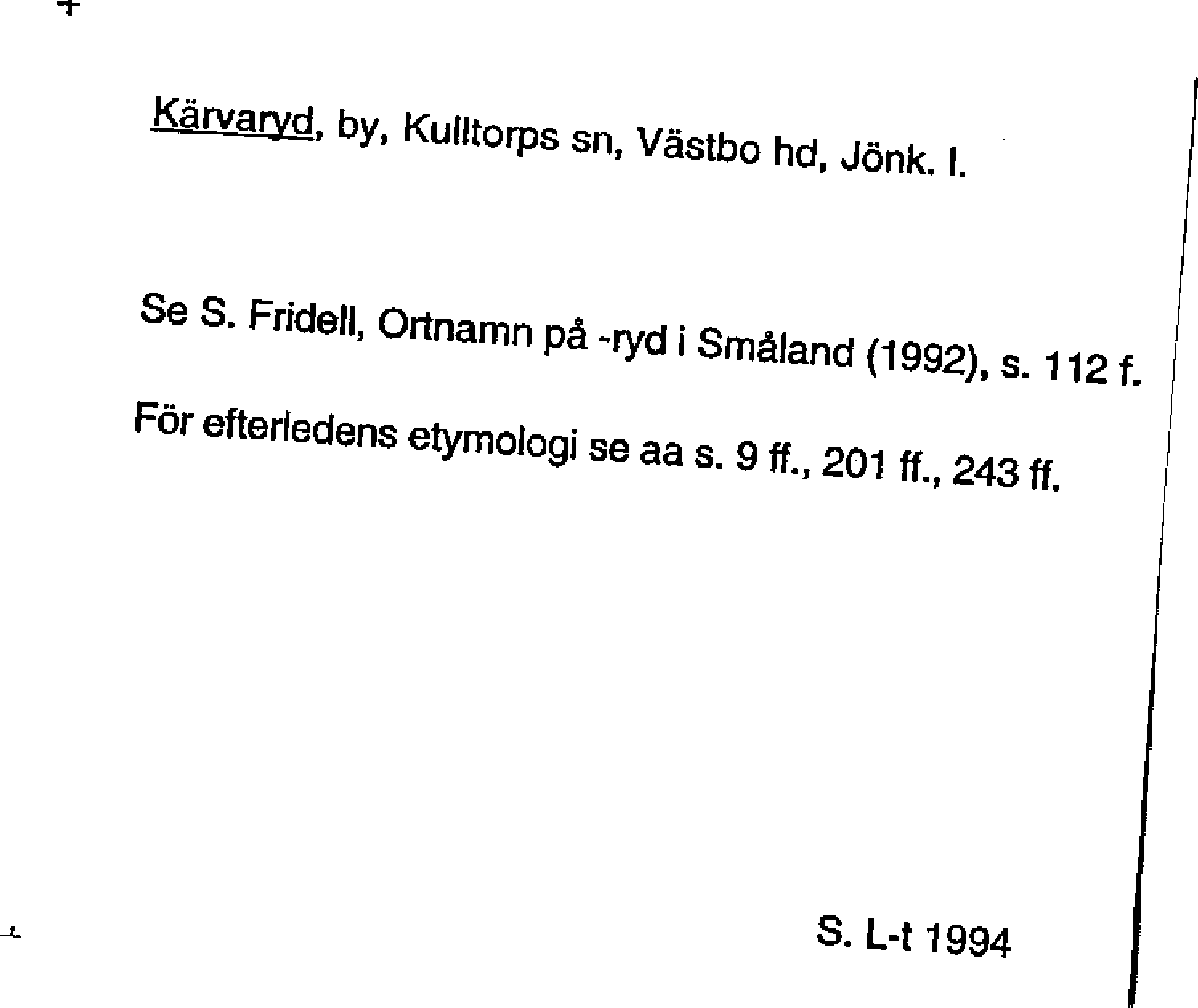 Kärvaryd, by, Kulltorps sn, Västbo hd, Jönk. l.

Se S. Fridell, Ortnamn på -ryd i Småland (1992), s. 112 f.

För efterledens etymologi se aa s. 9 ff., 201 ff., 243 ff.

S. L-t 1994